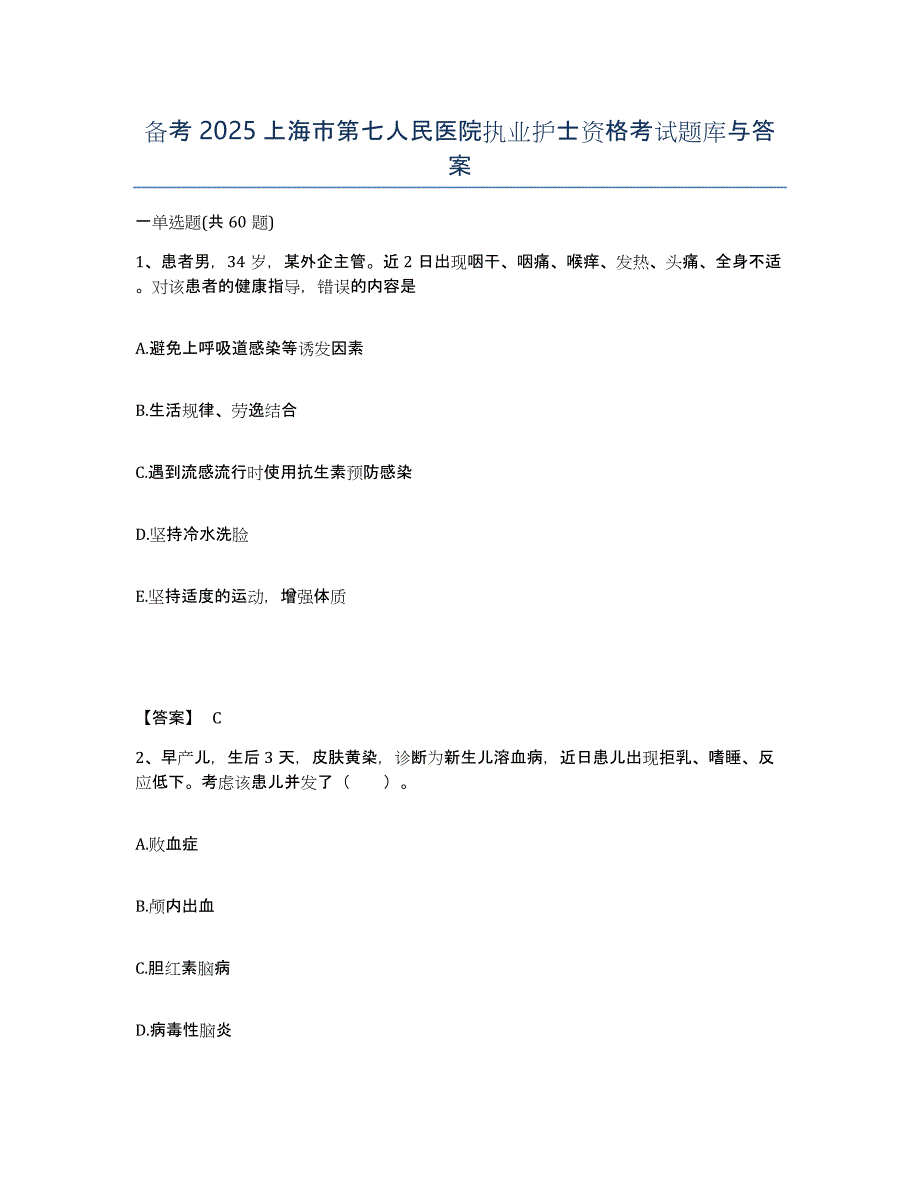 备考 2025 上海市第七人民医院执业护士资格考试题库与答案

一单选题(共 60 题)

1、患者男，34 岁，某外企主管。近 2 日出现咽干、咽痛、喉痒、发热、头痛、全身不适。对该患者的健康指导，错误的内容是

A.避免上呼吸道感染等诱发因素

B.生活规律、劳逸结合

C.遇到流感流行时使用抗生素预防感染

D.坚持冷水洗脸

E.坚持适度的运动，增强体质

【答案】 C

2、早产儿，生后 3 天，皮肤黄染，诊断为新生儿溶血病，近日患儿出现拒乳、嗜睡、反应低下。考虑该患儿并发了（　　）。

A.败血症

B.颅内出血

C.胆红素脑病

D.病毒性脑炎